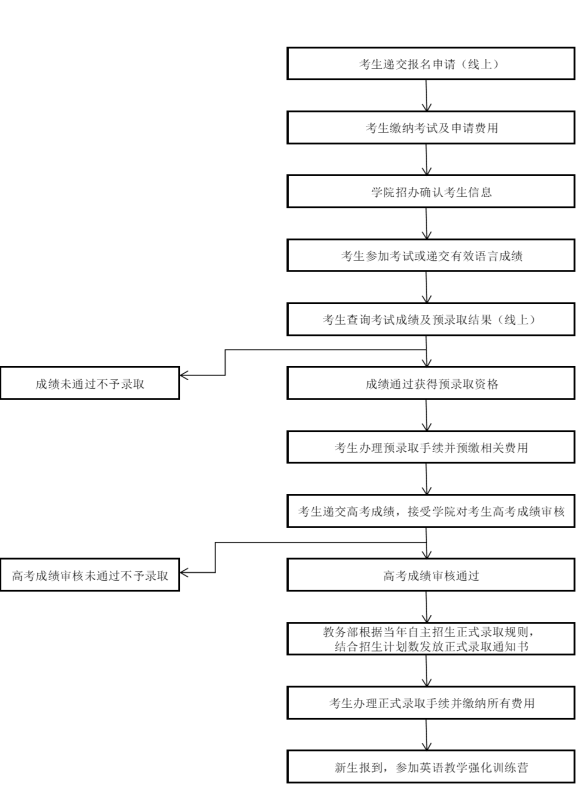 考生递交报名申请（线上）

考生缴纳考试及申请费用

学院招办确认考生信息

考生参加考试或递交有效语言成绩

考生查询考试成绩及预录取结果（线上）

成绩未通过不予录取

成绩通过获得预录取资格

考生办理预录取手续并预缴相关费用

考生递交高考成绩，接受学院对考生高考成绩审核

高考成绩审核未通过不予录取

高考成绩审核通过

教务部根据当年自主招生正式录取规则，结合招生计划数发放正式录取通知书

考生办理正式录取手续并缴纳所有费用

新生报到，参加英语教学强化训练营